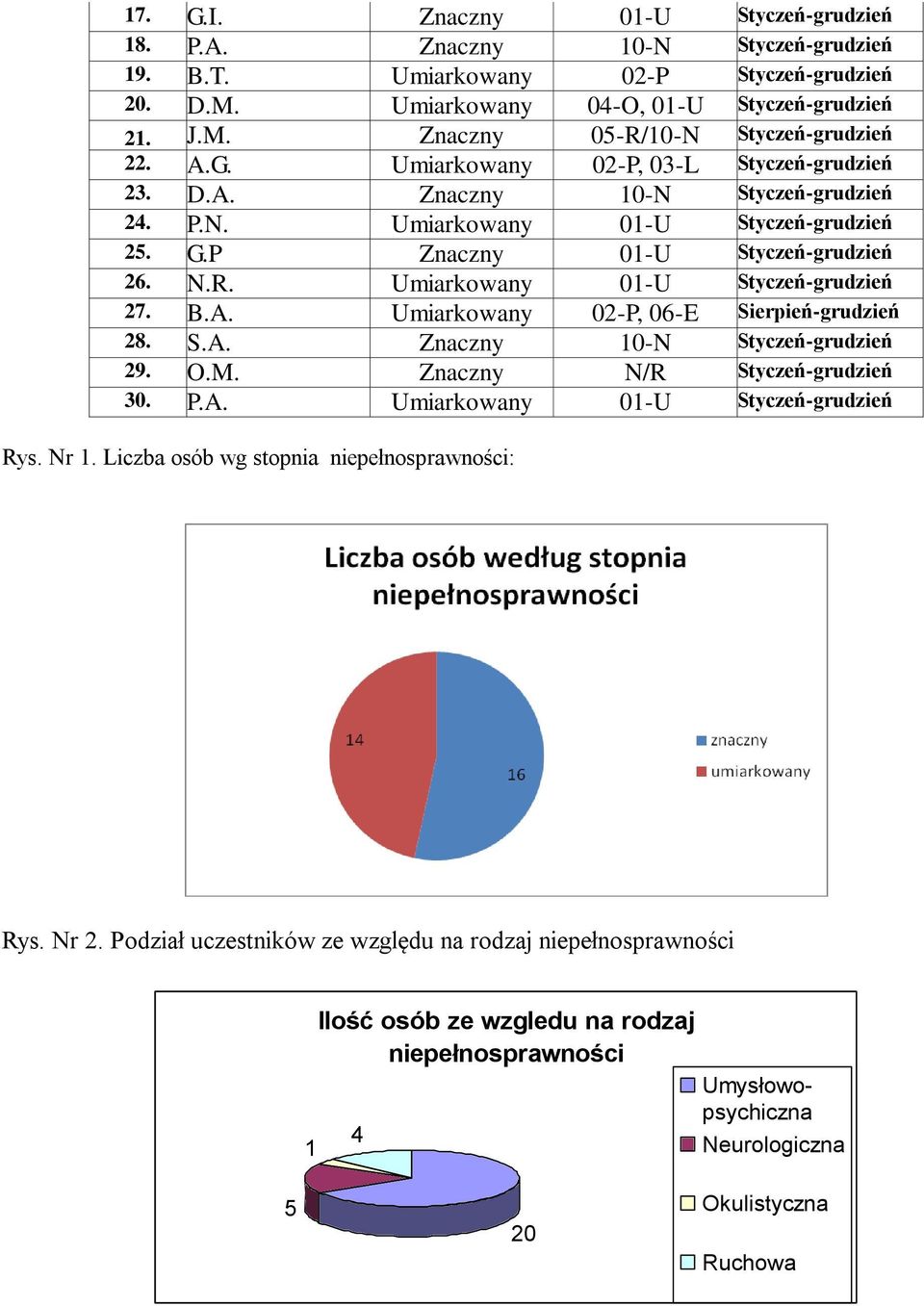 | 17. | G.I. | Znaczny | 01-U | Styczeń-grudzień |
|---|---|---|---|---|
| 18. | P.A. | Znaczny | 10-N | Styczeń-grudzień |
| 19. | B.T. | Umiarkowany | 02-P | Styczeń-grudzień |
| 20. | D.M. | Umiarkowany | 04-O, 01-U | Styczeń-grudzień |
| 21. | J.M. | Znaczny | 05-R/10-N | Styczeń-grudzień |
| 22. | A.G. | Umiarkowany | 02-P, 03-L | Styczeń-grudzień |
| 23. | D.A. | Znaczny | 10-N | Styczeń-grudzień |
| 24. | P.N. | Umiarkowany | 01-U | Styczeń-grudzień |
| 25. | G.P | Znaczny | 01-U | Styczeń-grudzień |
| 26. | N.R. | Umiarkowany | 01-U | Styczeń-grudzień |
| 27. | B.A. | Umiarkowany | 02-P, 06-E | Sierpień-grudzień |
| 28. | S.A. | Znaczny | 10-N | Styczeń-grudzień |
| 29. | O.M. | Znaczny | N/R | Styczeń-grudzień |
| 30. | P.A. | Umiarkowany | 01-U | Styczeń-grudzień |

Rys. Nr 1. Liczba osób wg stopnia niepełnosprawności:

Liczba osób według stopnia niepełnosprawności

14
16
znaczny
umiarkowany

Rys. Nr 2. Podział uczestników ze względu na rodzaj niepełnosprawności

Ilość osób ze wzgledu na rodzaj niepełnosprawności

1
4
5
20
Umysłowo-psychiczna
Neurologiczna
Okulistyczna
Ruchowa